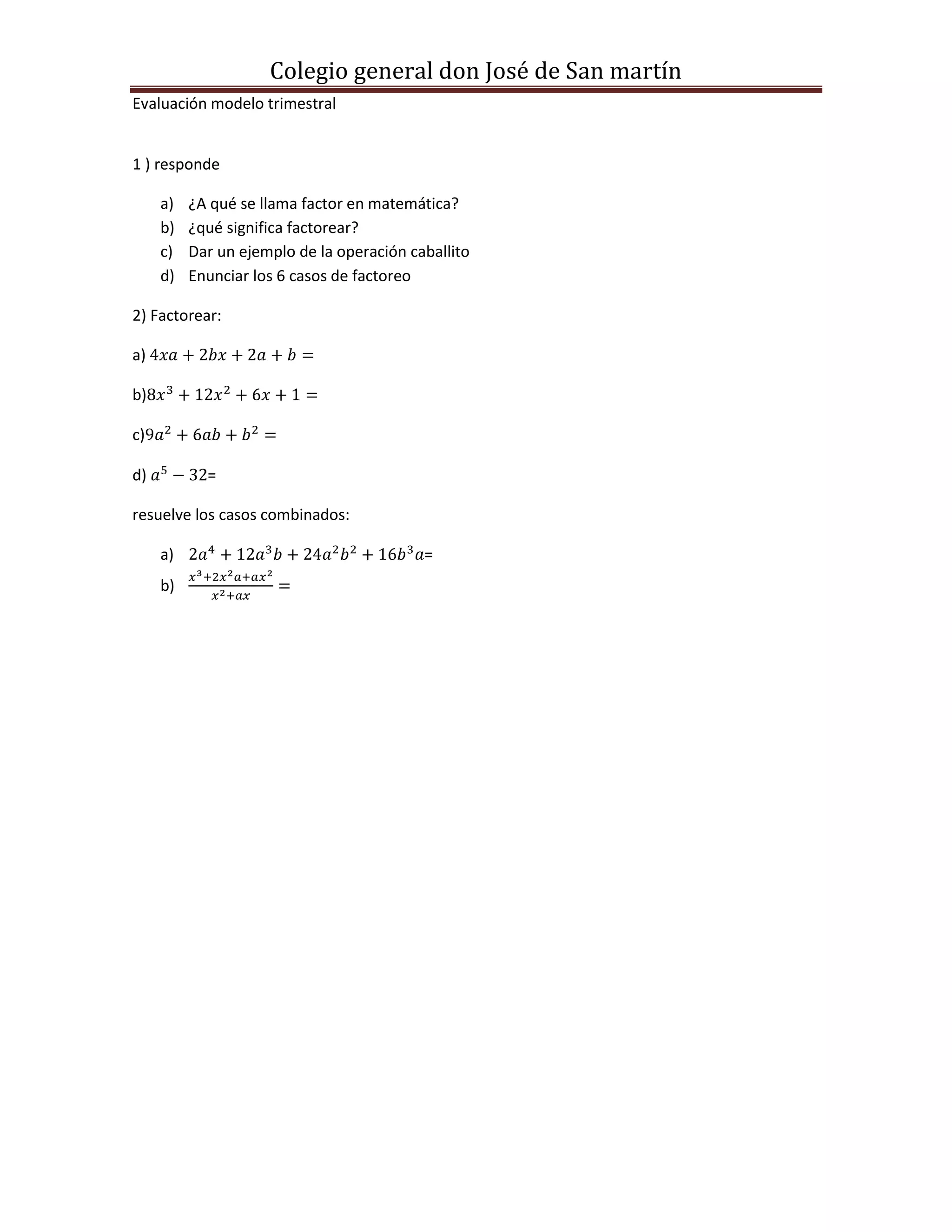 Colegio general don José de San martín

Evaluación modelo trimestral

1 ) responde

a) ¿A qué se llama factor en matemática?
b) ¿qué significa factorear?
c) Dar un ejemplo de la operación caballito
d) Enunciar los 6 casos de factoreo

2) Factorear:

a) $4xa + 2bx + 2a + b =$

b)$8x^3 + 12x^2 + 6x + 1 =$

c)$9a^2 + 6ab + b^2 =$

d) $a^5 - 32$=

resuelve los casos combinados:

a) $2a^4 + 12a^3b + 24a^2b^2 + 16b^3a$=
b) $\frac{x^3+2x^2a+ax^2}{x^2+ax} =$